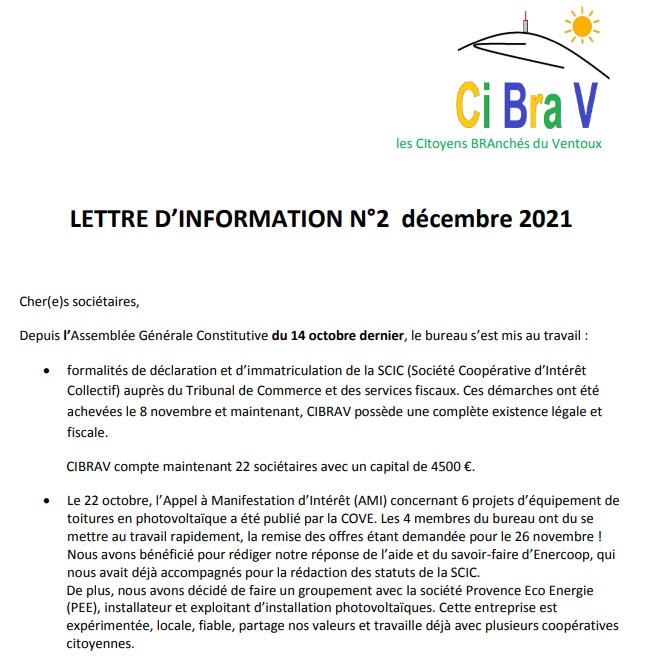 Ci Bra V
les CItoyens BRAnchés du Ventoux

LETTRE D'INFORMATION N°2 décembre 2021

Cher(e)s sociétaires,

Depuis l'Assemblée Générale Constitutive du 14 octobre dernier, le bureau s'est mis au travail :

• formalités de déclaration et d'immatriculation de la SCIC (Société Coopérative d'Intérêt Collectif) auprès du Tribunal de Commerce et des services fiscaux. Ces démarches ont été achevées le 8 novembre et maintenant, CIBRAV possède une complète existence légale et fiscale.

CIBRAV compte maintenant 22 sociétaires avec un capital de 4500 €.

• Le 22 octobre, l'Appel à Manifestation d'Intérêt (AMI) concernant 6 projets d'équipement de toitures en photovoltaïque a été publié par la COVE. Les 4 membres du bureau ont du se mettre au travail rapidement, la remise des offres étant demandée pour le 26 novembre ! Nous avons bénéficié pour rédiger notre réponse de l'aide et du savoir-faire d'Enercoop, qui nous avait déjà accompagnés pour la rédaction des statuts de la SCIC.
De plus, nous avons décidé de faire un groupement avec la société Provence Eco Energie (PEE), installateur et exploitant d'installation photovoltaïques. Cette entreprise est expérimentée, locale, fiable, partage nos valeurs et travaille déjà avec plusieurs coopératives citoyennes.